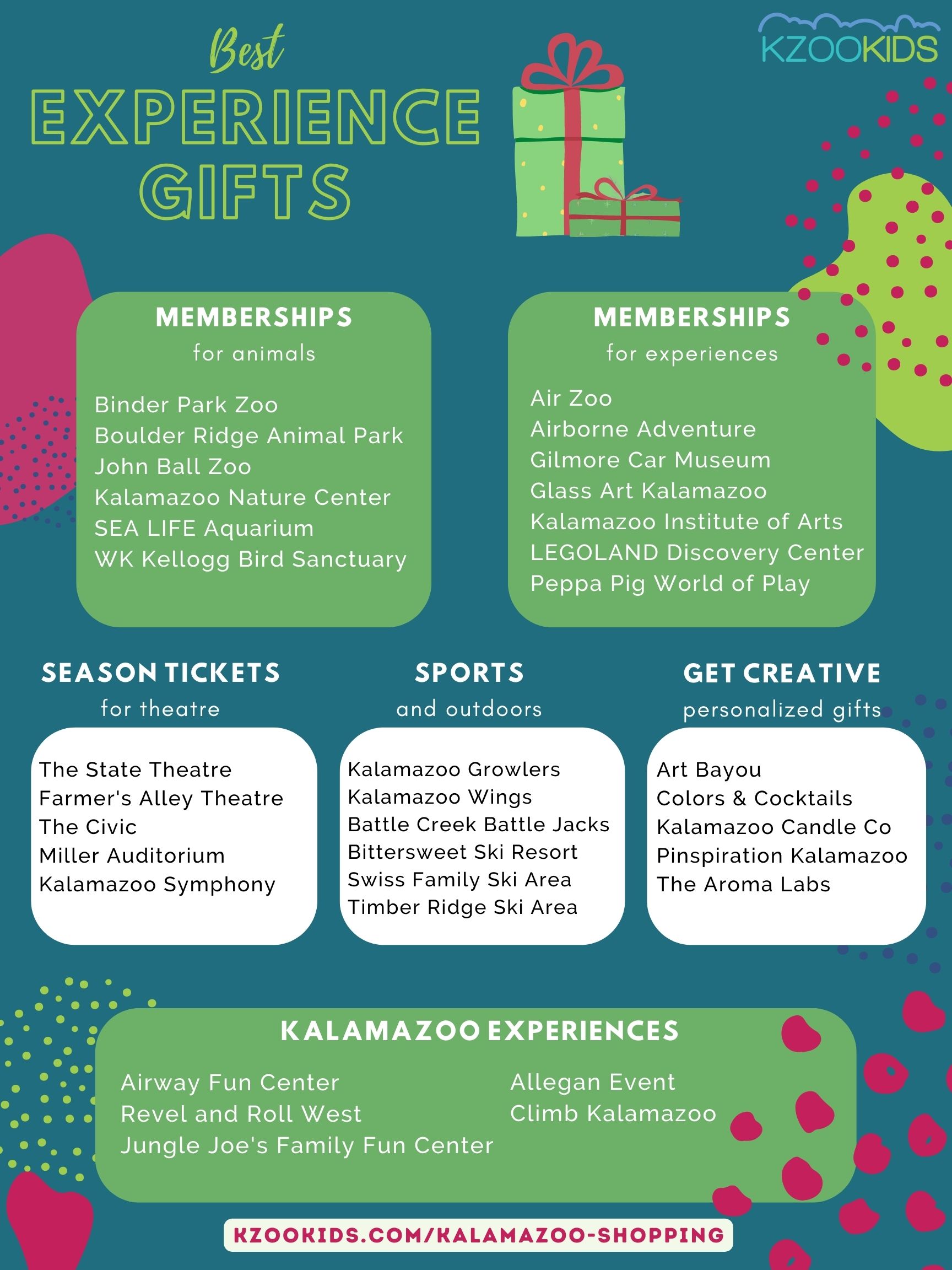 Best
EXPERIENCE GIFTS

KZOOKIDS

MEMBERSHIPS
for animals

Binder Park Zoo
Boulder Ridge Animal Park
John Ball Zoo
Kalamazoo Nature Center
SEA LIFE Aquarium
WK Kellogg Bird Sanctuary

MEMBERSHIPS
for experiences

Air Zoo
Airborne Adventure
Gilmore Car Museum
Glass Art Kalamazoo
Kalamazoo Institute of Arts
LEGOLAND Discovery Center
Peppa Pig World of Play

SEASON TICKETS
for theatre

The State Theatre
Farmer's Alley Theatre
The Civic
Miller Auditorium
Kalamazoo Symphony

SPORTS
and outdoors

Kalamazoo Growlers
Kalamazoo Wings
Battle Creek Battle Jacks
Bittersweet Ski Resort
Swiss Family Ski Area
Timber Ridge Ski Area

GET CREATIVE
personalized gifts

Art Bayou
Colors & Cocktails
Kalamazoo Candle Co
Pinspiration Kalamazoo
The Aroma Labs

KALAMAZOO EXPERIENCES

Airway Fun Center
Revel and Roll West
Jungle Joe's Family Fun Center

Allegan Event
Climb Kalamazoo

KZOOKIDS.COM/KALAMAZOO-SHOPPING